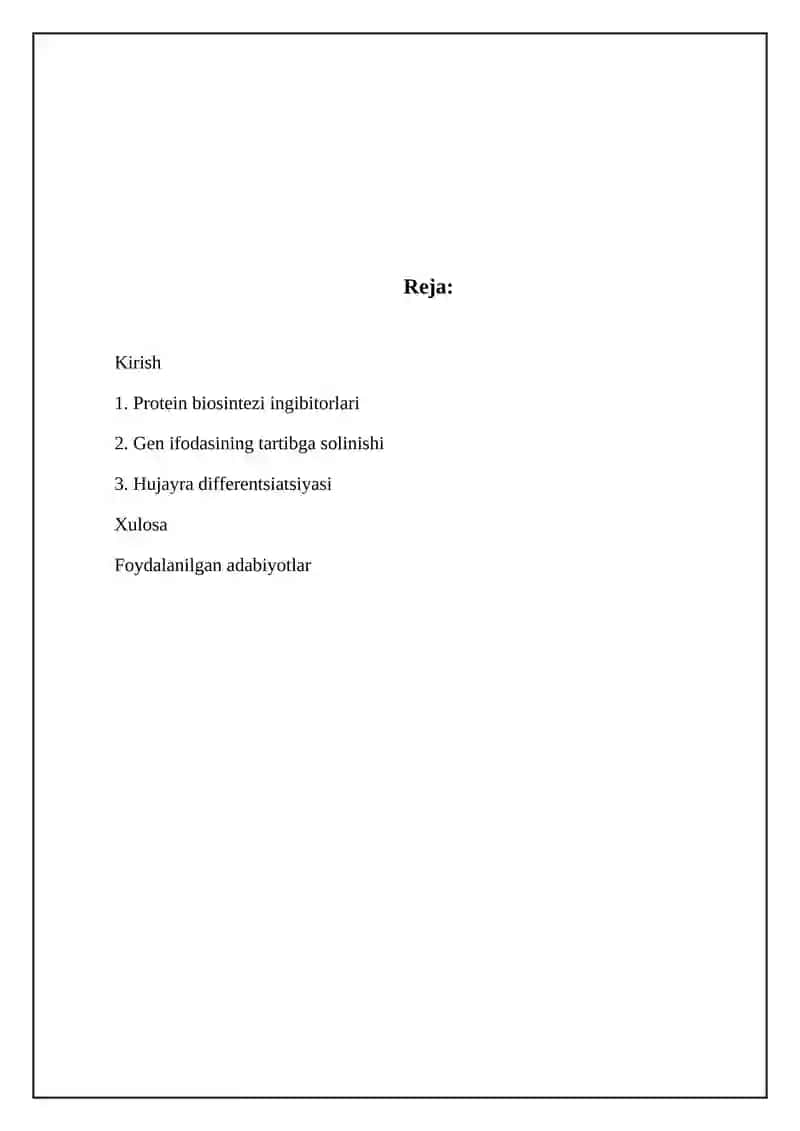 Reja:

Kirish

1. Protein biosintezi ingibitorlari

2. Gen ifodasining tartibga solinishi

3. Hujayra differentsiatsiyasi

Xulosa

Foydalanilgan adabiyotlar